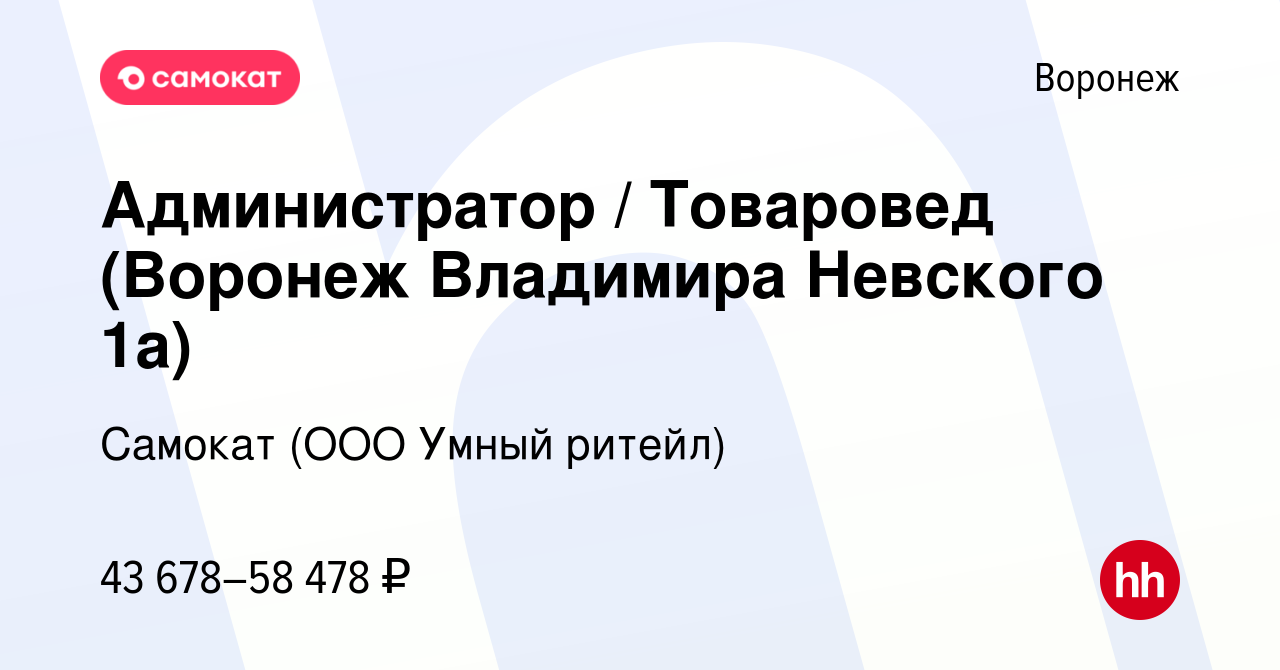 самокат

Воронеж

Администратор / Товаровед (Воронеж Владимира Невского 1а)

Самокат (ООО Умный ритейл)

43 678–58 478 ₽

hh